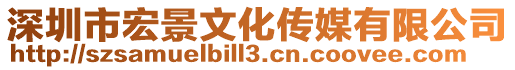 深圳市宏景文化传媒有限公司
http://szsamuelbill3.cn.coovee.com